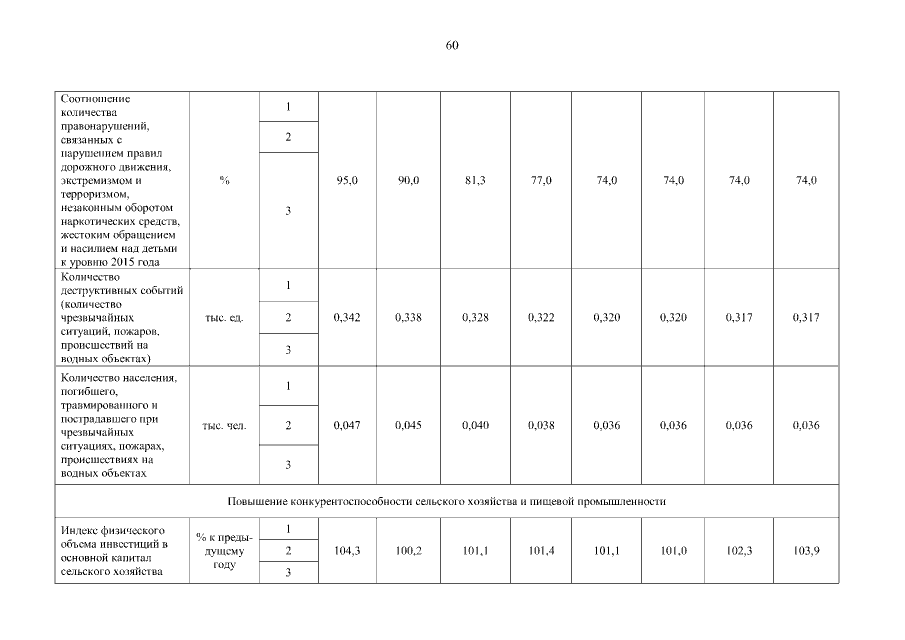 60

| Соотношение количества правонарушений, связанных с нарушением правил дорожного движения, экстремизмом и терроризмом, незаконным оборотом наркотических средств, жестоким обращением и насилием над детьми к уровню 2015 года | % | 1 | 95,0 | 90,0 | 81,3 | 77,0 | 74,0 | 74,0 | 74,0 | 74,0 |
|---|---|---|---|---|---|---|---|---|---|---|
| | | 2 | | | | | | | | |
| | | 3 | | | | | | | | |
| Количество деструктивных событий (количество чрезвычайных ситуаций, пожаров, происшествий на водных объектах) | тыс. ед. | 1 | 0,342 | 0,338 | 0,328 | 0,322 | 0,320 | 0,320 | 0,317 | 0,317 |
| | | 2 | | | | | | | | |
| | | 3 | | | | | | | | |
| Количество населения, погибшего, травмированного и пострадавшего при чрезвычайных ситуациях, пожарах, происшествиях на водных объектах | тыс. чел. | 1 | 0,047 | 0,045 | 0,040 | 0,038 | 0,036 | 0,036 | 0,036 | 0,036 |
| | | 2 | | | | | | | | |
| | | 3 | | | | | | | | |
| Повышение конкурентоспособности сельского хозяйства и пищевой промышленности | | | | | | | | | | |
| Индекс физического объема инвестиций в основной капитал сельского хозяйства | % к предыдущему году | 1 | 104,3 | 100,2 | 101,1 | 101,4 | 101,1 | 101,0 | 102,3 | 103,9 |
| | | 2 | | | | | | | | |
| | | 3 | | | | | | | | |